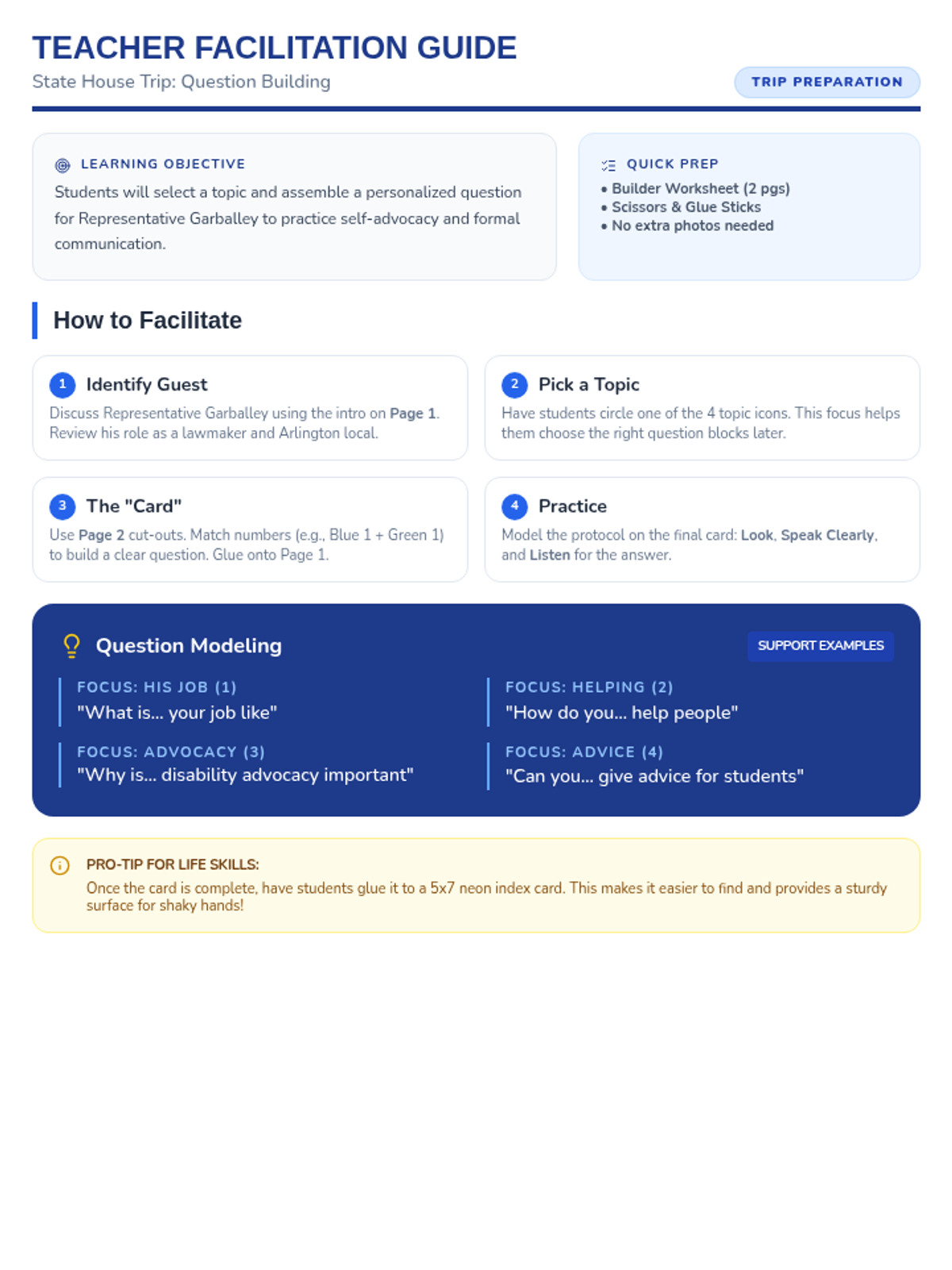 TEACHER FACILITATION GUIDE
State House Trip: Question Building

TRIP PREPARATION

LEARNING OBJECTIVE
Students will select a topic and assemble a personalized question for Representative Garballey to practice self-advocacy and formal communication.

QUICK PREP
• Builder Worksheet (2 pgs)
• Scissors & Glue Sticks
• No extra photos needed

How to Facilitate

1 Identify Guest
Discuss Representative Garballey using the intro on Page 1. Review his role as a lawmaker and Arlington local.

2 Pick a Topic
Have students circle one of the 4 topic icons. This focus helps them choose the right question blocks later.

3 The "Card"
Use Page 2 cut-outs. Match numbers (e.g., Blue 1 + Green 1) to build a clear question. Glue onto Page 1.

4 Practice
Model the protocol on the final card: Look, Speak Clearly, and Listen for the answer.

Question Modeling
SUPPORT EXAMPLES

FOCUS: HIS JOB (1)
"What is... your job like"

FOCUS: ADVOCACY (3)
"Why is... disability advocacy important"

FOCUS: HELPING (2)
"How do you... help people"

FOCUS: ADVICE (4)
"Can you... give advice for students"

PRO-TIP FOR LIFE SKILLS:
Once the card is complete, have students glue it to a 5x7 neon index card. This makes it easier to find and provides a sturdy surface for shaky hands!